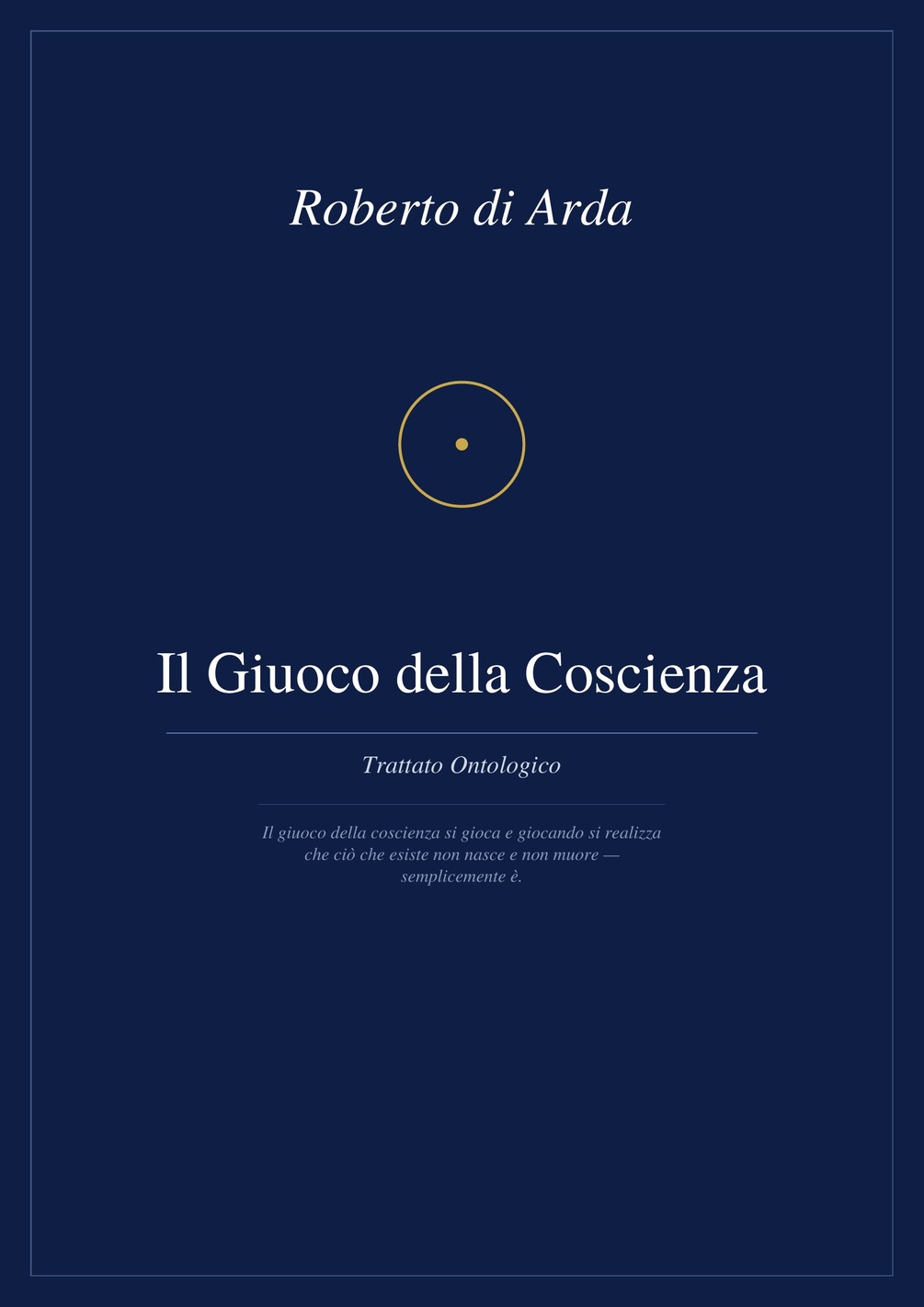 Roberto di Arda

Il Giuoco della Coscienza

Trattato Ontologico

Il giuoco della coscienza si gioca e giocando si realizza che ciò che esiste non nasce e non muore — semplicemente è.